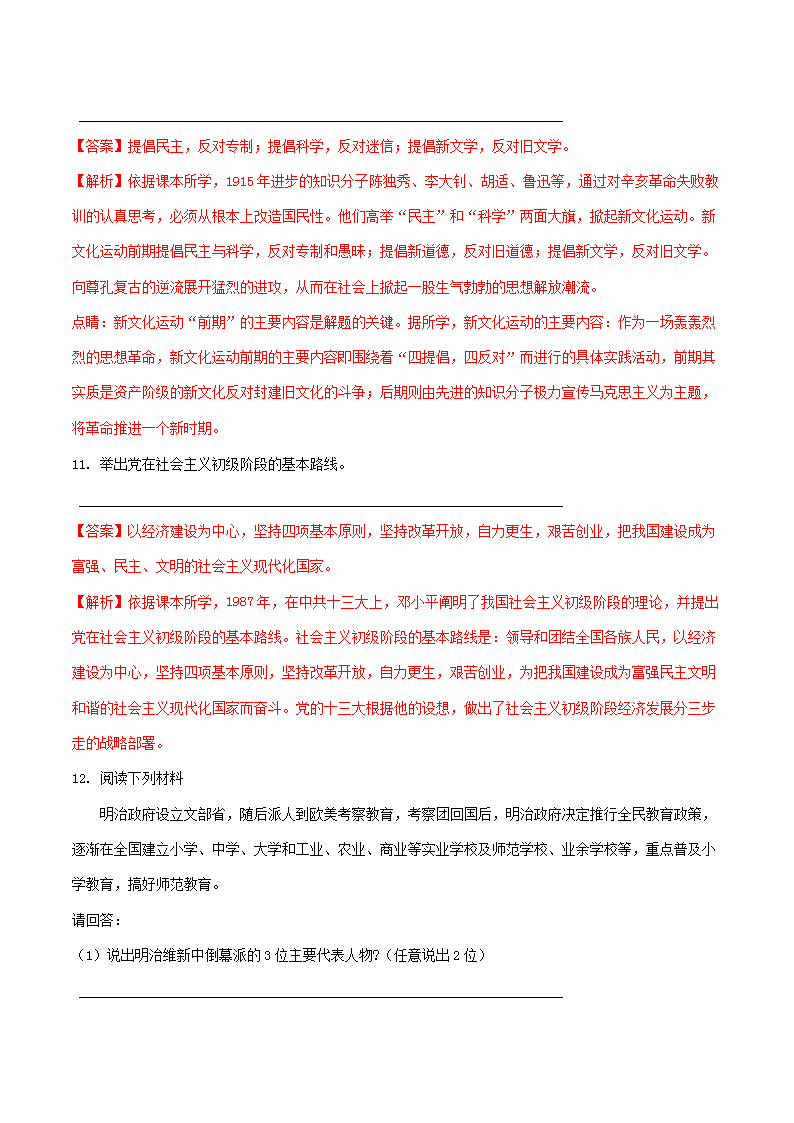 【答案】提倡民主，反对专制；提倡科学，反对迷信；提倡新文学，反对旧文学。

【解析】依据课本所学，1915年进步的知识分子陈独秀、李大钊、胡适、鲁迅等，通过对辛亥革命失败教训的认真思考，必须从根本上改造国民性。他们高举“民主”和“科学”两面大旗，掀起新文化运动。新文化运动前期提倡民主与科学，反对专制和愚昧；提倡新道德，反对旧道德；提倡新文学，反对旧文学。向尊孔复古的逆流展开猛烈的进攻，从而在社会上掀起一股生气勃勃的思想解放潮流。

点睛：新文化运动“前期”的主要内容是解题的关键。据所学，新文化运动的主要内容：作为一场轰轰烈烈的思想革命，新文化运动前期的主要内容即围绕着“四提倡，四反对”而进行的具体实践活动，前期其实质是资产阶级的新文化反对封建旧文化的斗争；后期则由先进的知识分子极力宣传马克思主义为主题，将革命推进一个新时期。

11. 举出党在社会主义初级阶段的基本路线。

【答案】以经济建设为中心，坚持四项基本原则，坚持改革开放，自力更生，艰苦创业，把我国建设成为富强、民主、文明的社会主义现代化国家。

【解析】依据课本所学，1987年，在中共十三大上，邓小平阐明了我国社会主义初级阶段的理论，并提出党在社会主义初级阶段的基本路线。社会主义初级阶段的基本路线是：领导和团结全国各族人民，以经济建设为中心，坚持四项基本原则，坚持改革开放，自力更生，艰苦创业，为把我国建设成为富强民主文明和谐的社会主义现代化国家而奋斗。党的十三大根据他的设想，做出了社会主义初级阶段经济发展分三步走的战略部署。

12. 阅读下列材料

明治政府设立文部省，随后派人到欧美考察教育，考察团回国后，明治政府决定推行全民教育政策，逐渐在全国建立小学、中学、大学和工业、农业、商业等实业学校及师范学校、业余学校等，重点普及小学教育，搞好师范教育。

请回答：

（1）说出明治维新中倒幕派的3位主要代表人物?（任意说出2位）